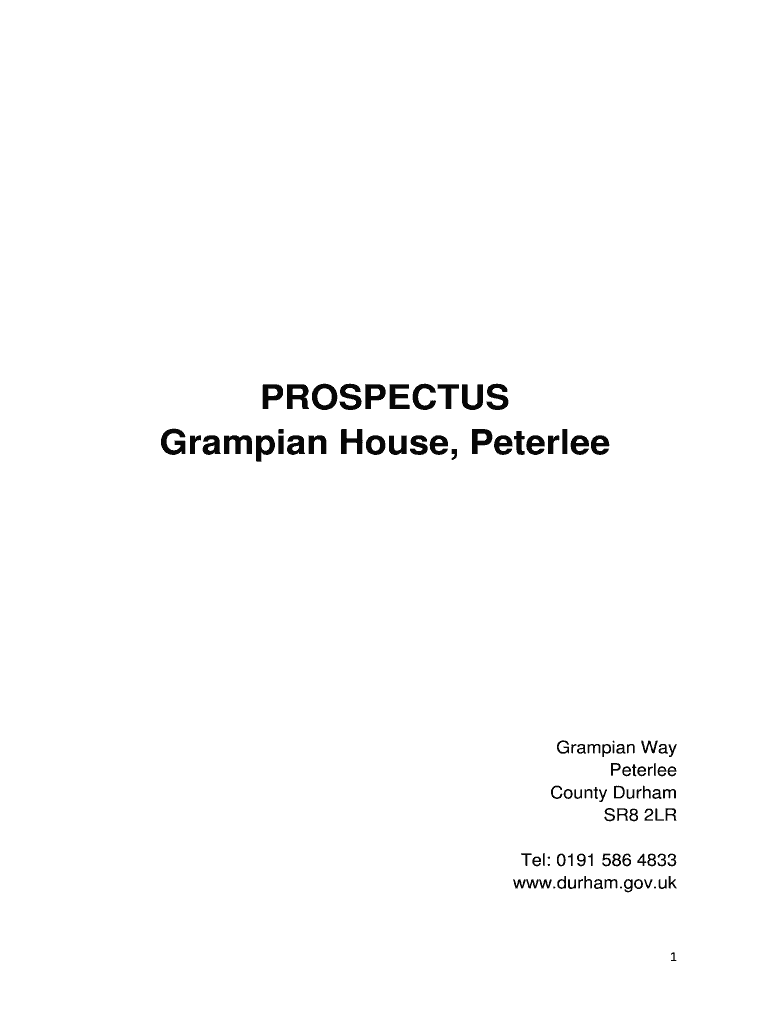 PROSPECTUS
Grampian House, Peterlee

Grampian Way
Peterlee
County Durham
SR8 2LR

Tel: 0191 586 4833
www.durham.gov.uk

1